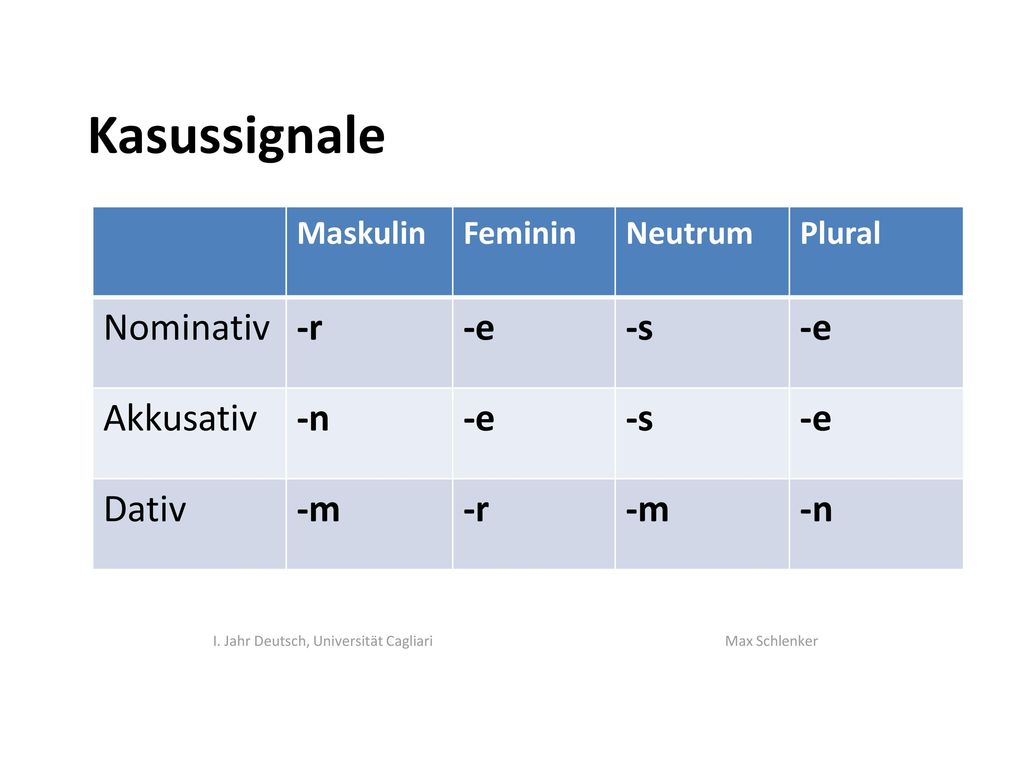 Kasussignale

| | Maskulin | Feminin | Neutrum | Plural |
|---|---|---|---|---|
| Nominativ | -r | -e | -s | -e |
| Akkusativ | -n | -e | -s | -e |
| Dativ | -m | -r | -m | -n |

I. Jahr Deutsch, Universität Cagliari

Max Schlenker